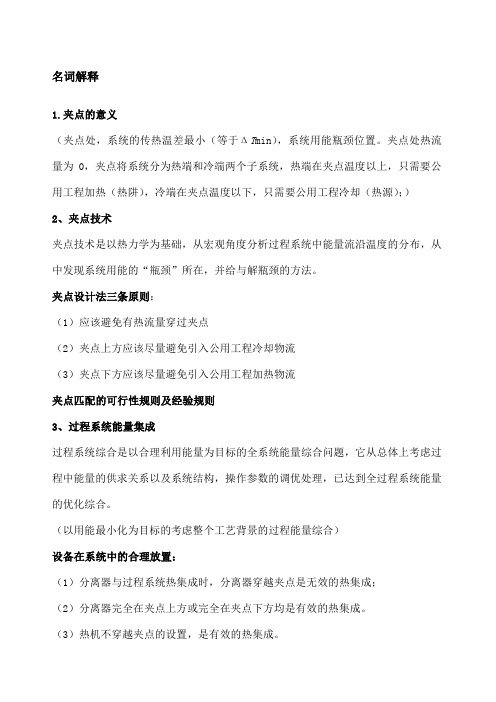 名词解释

1.夹点的意义

（夹点处，系统的传热温差最小（等于ΔTmin），系统用能瓶颈位置。夹点处热流量为 0，夹点将系统分为热端和冷端两个子系统，热端在夹点温度以上，只需要公用工程加热（热阱），冷端在夹点温度以下，只需要公用工程冷却（热源）；）

2、夹点技术

夹点技术是以热力学为基础，从宏观角度分析过程系统中能量流沿温度的分布，从中发现系统用能的“瓶颈”所在，并给与解瓶颈的方法。

夹点设计法三条原则：

（1）应该避免有热流量穿过夹点

（2）夹点上方应该尽量避免引入公用工程冷却物流

（3）夹点下方应该尽量避免引入公用工程加热物流

夹点匹配的可行性规则及经验规则

3、过程系统能量集成

过程系统综合是以合理利用能量为目标的全系统能量综合问题，它从总体上考虑过程中能量的供求关系以及系统结构，操作参数的调优处理，已达到全过程系统能量的优化综合。

（以用能最小化为目标的考虑整个工艺背景的过程能量综合）

设备在系统中的合理放置：

（1）分离器与过程系统热集成时，分离器穿越夹点是无效的热集成；

（2）分离器完全在夹点上方或完全在夹点下方均是有效的热集成。

（3）热机不穿越夹点的设置，是有效的热集成。